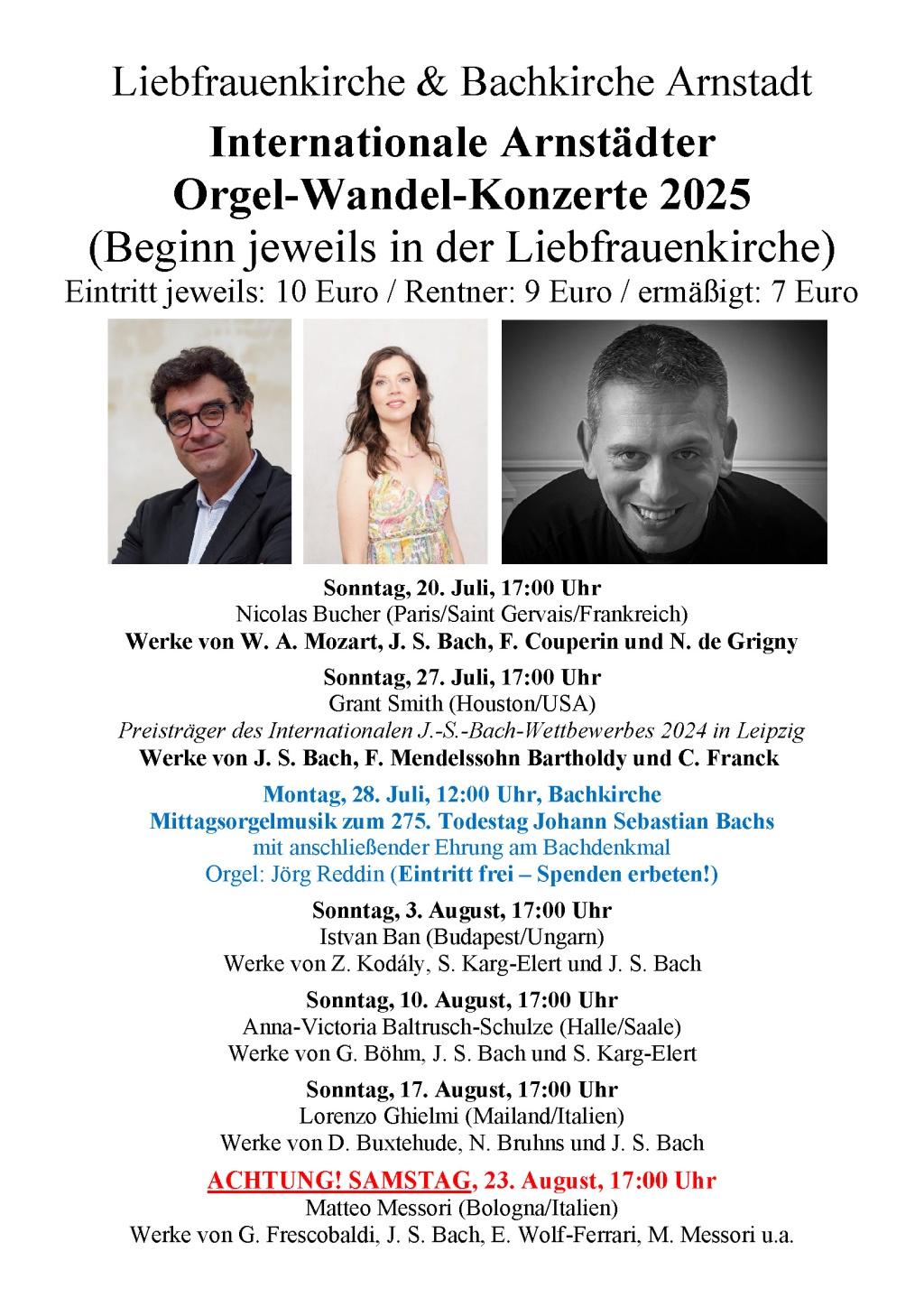 Liebfrauenkirche & Bachkirche Arnstadt

Internationale Arnstädter Orgel-Wandel-Konzerte 2025

(Beginn jeweils in der Liebfrauenkirche)

Eintritt jeweils: 10 Euro / Rentner: 9 Euro / ermäßigt: 7 Euro

Sonntag, 20. Juli, 17:00 Uhr
Nicolas Bucher (Paris/Saint Gervais/Frankreich)
Werke von W. A. Mozart, J. S. Bach, F. Couperin und N. de Grigny

Sonntag, 27. Juli, 17:00 Uhr
Grant Smith (Houston/USA)
Preisträger des Internationalen J.-S.-Bach-Wettbewerbes 2024 in Leipzig
Werke von J. S. Bach, F. Mendelssohn Bartholdy und C. Franck

Montag, 28. Juli, 12:00 Uhr, Bachkirche
Mittagsorgelmusik zum 275. Todestag Johann Sebastian Bachs
mit anschließender Ehrung am Bachdenkmal
Orgel: Jörg Reddin (Eintritt frei – Spenden erbeten!)

Sonntag, 3. August, 17:00 Uhr
Istvan Ban (Budapest/Ungarn)
Werke von Z. Kodály, S. Karg-Elert und J. S. Bach

Sonntag, 10. August, 17:00 Uhr
Anna-Victoria Baltrusch-Schulze (Halle/Saale)
Werke von G. Böhm, J. S. Bach und S. Karg-Elert

Sonntag, 17. August, 17:00 Uhr
Lorenzo Ghielmi (Mailand/Italien)
Werke von D. Buxtehude, N. Bruhns und J. S. Bach

ACHTUNG! SAMSTAG, 23. August, 17:00 Uhr
Matteo Messori (Bologna/Italien)
Werke von G. Frescobaldi, J. S. Bach, E. Wolf-Ferrari, M. Messori u.a.